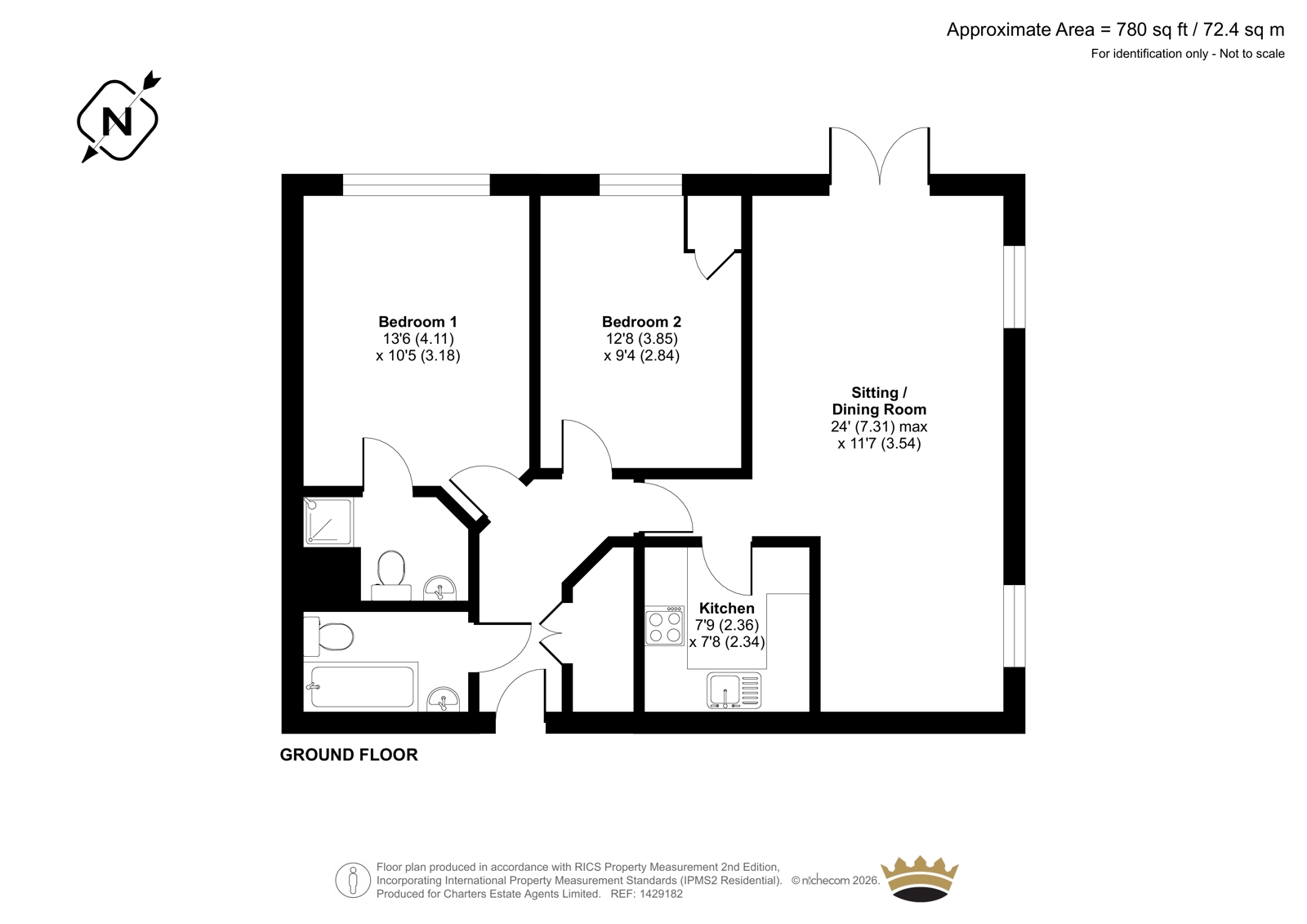 Approximate Area = 780 sq ft / 72.4 sq m
For identification only - Not to scale

N

Bedroom 1
13'6 (4.11)
x 10'5 (3.18)

Bedroom 2
12'8 (3.85)
x 9'4 (2.84)

Sitting / Dining Room
24' (7.31) max
x 11'7 (3.54)

Kitchen
7'9 (2.36)
x 7'8 (2.34)

GROUND FLOOR

Floor plan produced in accordance with RICS Property Measurement 2nd Edition, Incorporating International Property Measurement Standards (IPMS2 Residential). © nichecom 2026. Produced for Charters Estate Agents Limited. REF: 1429182